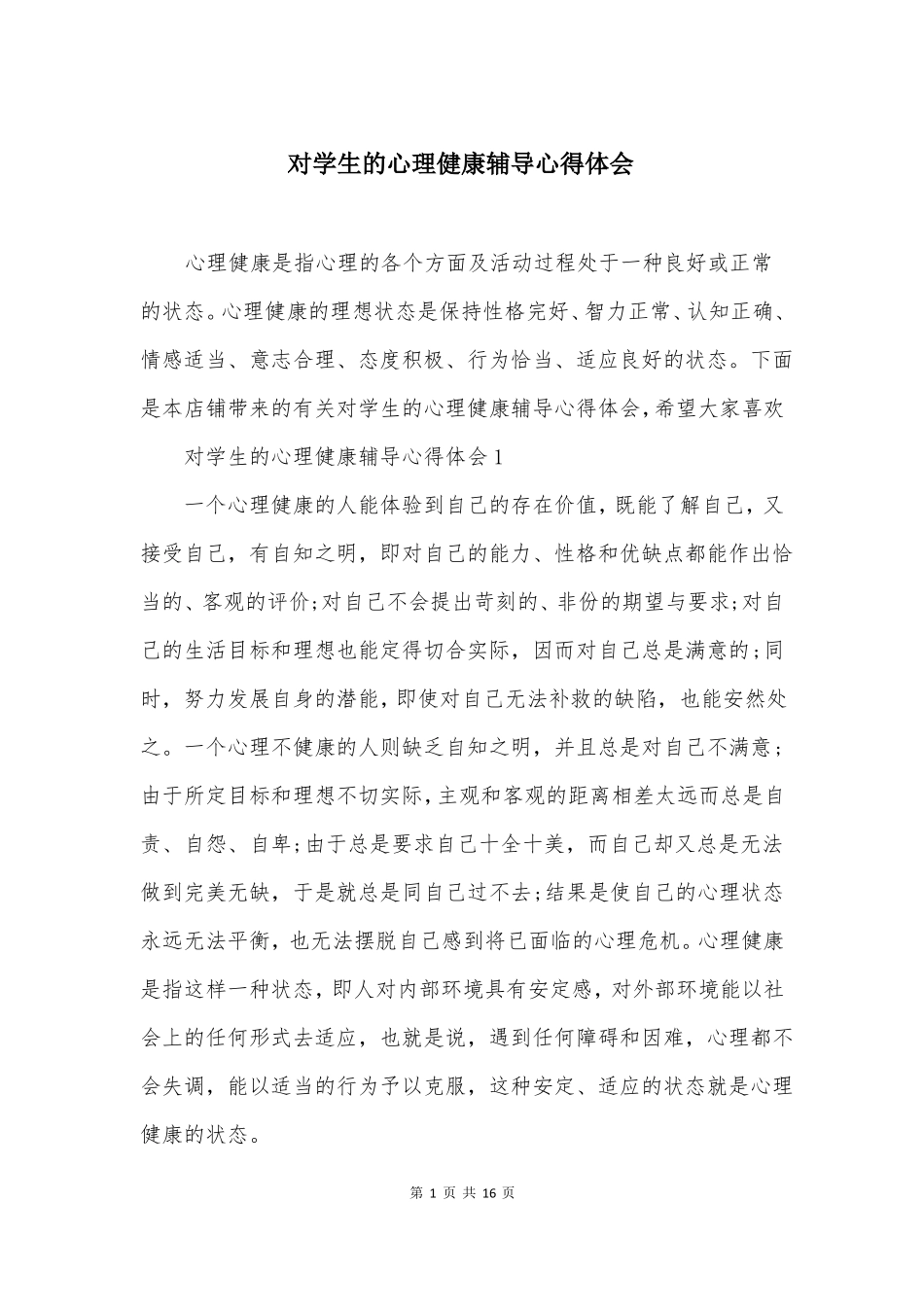 对学生的心理健康辅导心得体会

心理健康是指心理的各个方面及活动过程处于一种良好或正常的状态。心理健康的理想状态是保持性格完好、智力正常、认知正确、情感适当、意志合理、态度积极、行为恰当、适应良好的状态。下面是本店铺带来的有关对学生的心理健康辅导心得体会，希望大家喜欢

对学生的心理健康辅导心得体会1

一个心理健康的人能体验到自己的存在价值，既能了解自己，又接受自己，有自知之明，即对自己的能力、性格和优缺点都能作出恰当的、客观的评价;对自己不会提出苛刻的、非份的期望与要求;对自己的生活目标和理想也能定得切合实际，因而对自己总是满意的;同时，努力发展自身的潜能，即使对自己无法补救的缺陷，也能安然处之。一个心理不健康的人则缺乏自知之明，并且总是对自己不满意;由于所定目标和理想不切实际，主观和客观的距离相差太远而总是自责、自怨、自卑;由于总是要求自己十全十美，而自己却又总是无法做到完美无缺，于是就总是同自己过不去;结果是使自己的心理状态永远无法平衡，也无法摆脱自己感到将已面临的心理危机。心理健康是指这样一种状态，即人对内部环境具有安定感，对外部环境能以社会上的任何形式去适应，也就是说，遇到任何障碍和因难，心理都不会失调，能以适当的行为予以克服，这种安定、适应的状态就是心理健康的状态。

第 1 页 共 16 页